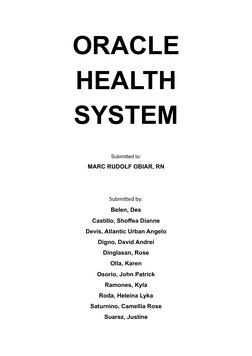 ORACLE HEALTH SYSTEM

Submitted to:
MARC RUDOLF OBIAR, RN

Submitted by:
Belen, Des
Castillo, Shoffea Dianne
Devis, Atlantic Urban Angelo
Digno, David Andrei
Dinglasan, Rose
Olla, Karen
Osorio, John Patrick
Ramones, Kyla
Roda, Heleina Lyka
Saturnino, Camellia Rose
Suarez, Justine